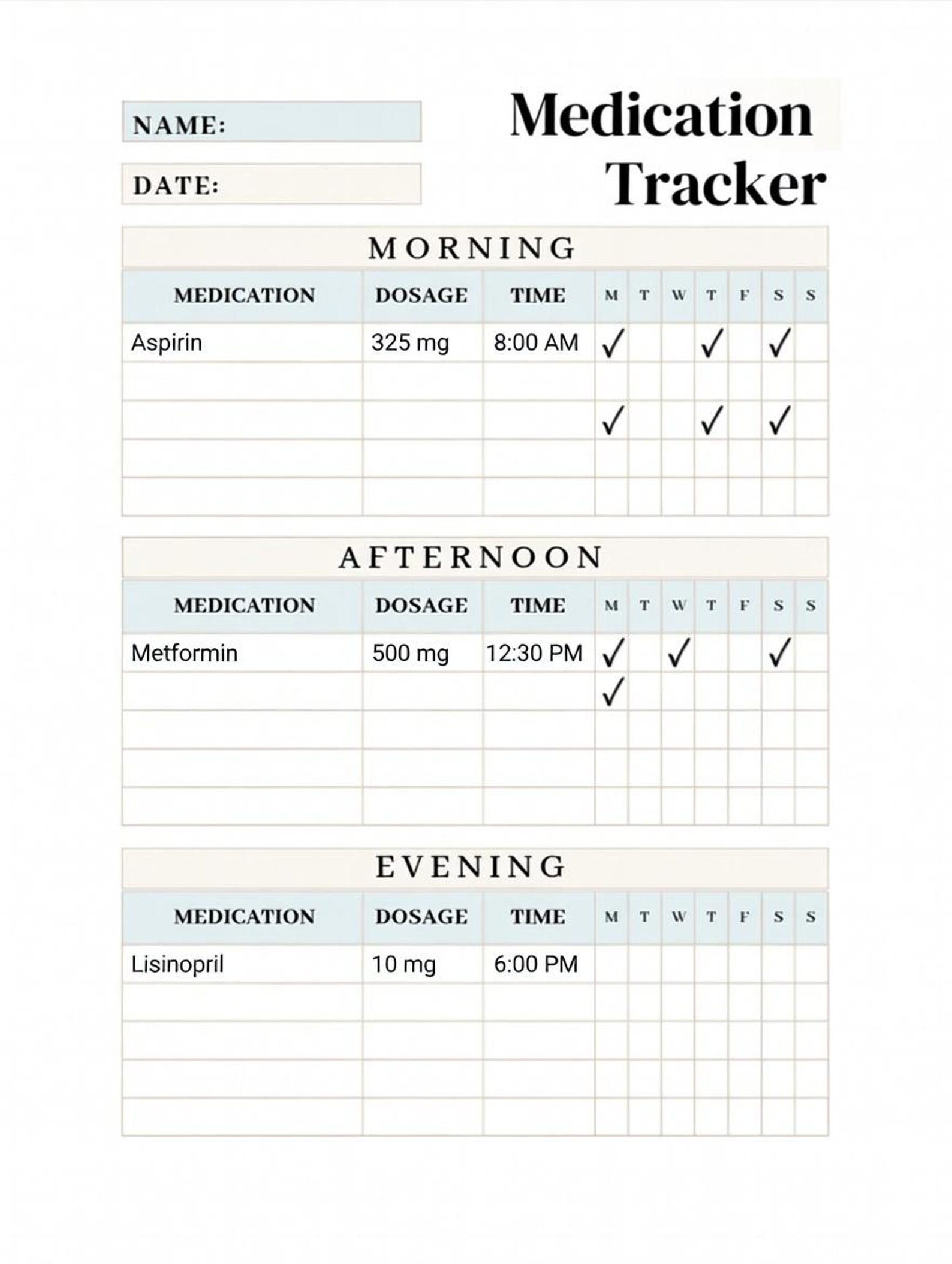 NAME:

DATE:

Medication Tracker

MORNING

| MEDICATION | DOSAGE | TIME | M | T | W | T | F | S | S |
|---|---|---|---|---|---|---|---|---|---|
| Aspirin | 325 mg | 8:00 AM | ✓ | | | ✓ | | ✓ | |
| | | | | | | | | | |
| | | | ✓ | | | ✓ | | ✓ | |
| | | | | | | | | | |
| | | | | | | | | | |

AFTERNOON

| MEDICATION | DOSAGE | TIME | M | T | W | T | F | S | S |
|---|---|---|---|---|---|---|---|---|---|
| Metformin | 500 mg | 12:30 PM | ✓ | | ✓ | | | ✓ | |
| | | | ✓ | | | | | | |
| | | | | | | | | | |
| | | | | | | | | | |
| | | | | | | | | | |

EVENING

| MEDICATION | DOSAGE | TIME | M | T | W | T | F | S | S |
|---|---|---|---|---|---|---|---|---|---|
| Lisinopril | 10 mg | 6:00 PM | | | | | | | |
| | | | | | | | | | |
| | | | | | | | | | |
| | | | | | | | | | |
| | | | | | | | | | |